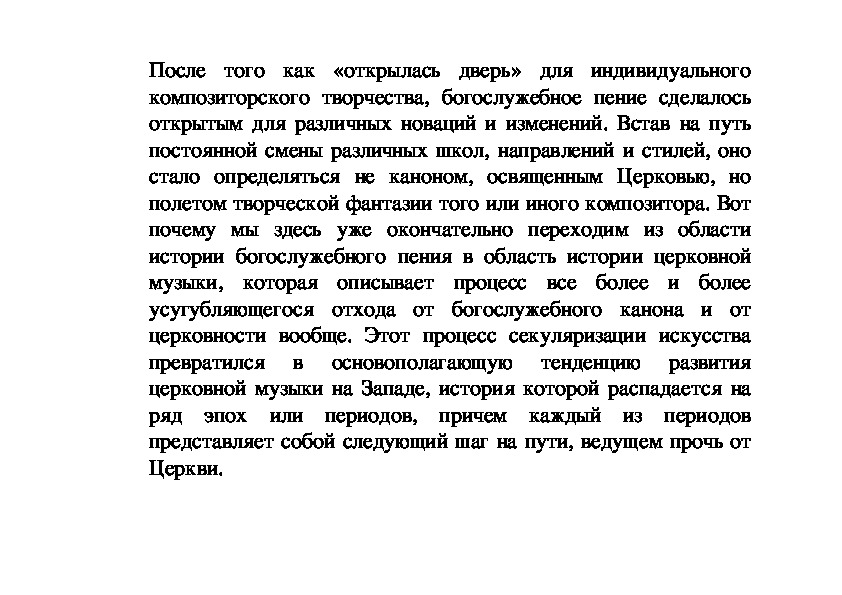 После того как «открылась дверь» для индивидуального композиторского творчества, богослужебное пение сделалось открытым для различных новаций и изменений. Встав на путь постоянной смены различных школ, направлений и стилей, оно стало определяться не каноном, освященным Церковью, но полетом творческой фантазии того или иного композитора. Вот почему мы здесь уже окончательно переходим из области истории богослужебного пения в область истории церковной музыки, которая описывает процесс все более и более усугубляющегося отхода от богослужебного канона и от церковности вообще. Этот процесс секуляризации искусства превратился в основополагающую тенденцию развития церковной музыки на Западе, история которой распадается на ряд эпох или периодов, причем каждый из периодов представляет собой следующий шаг на пути, ведущем прочь от Церкви.